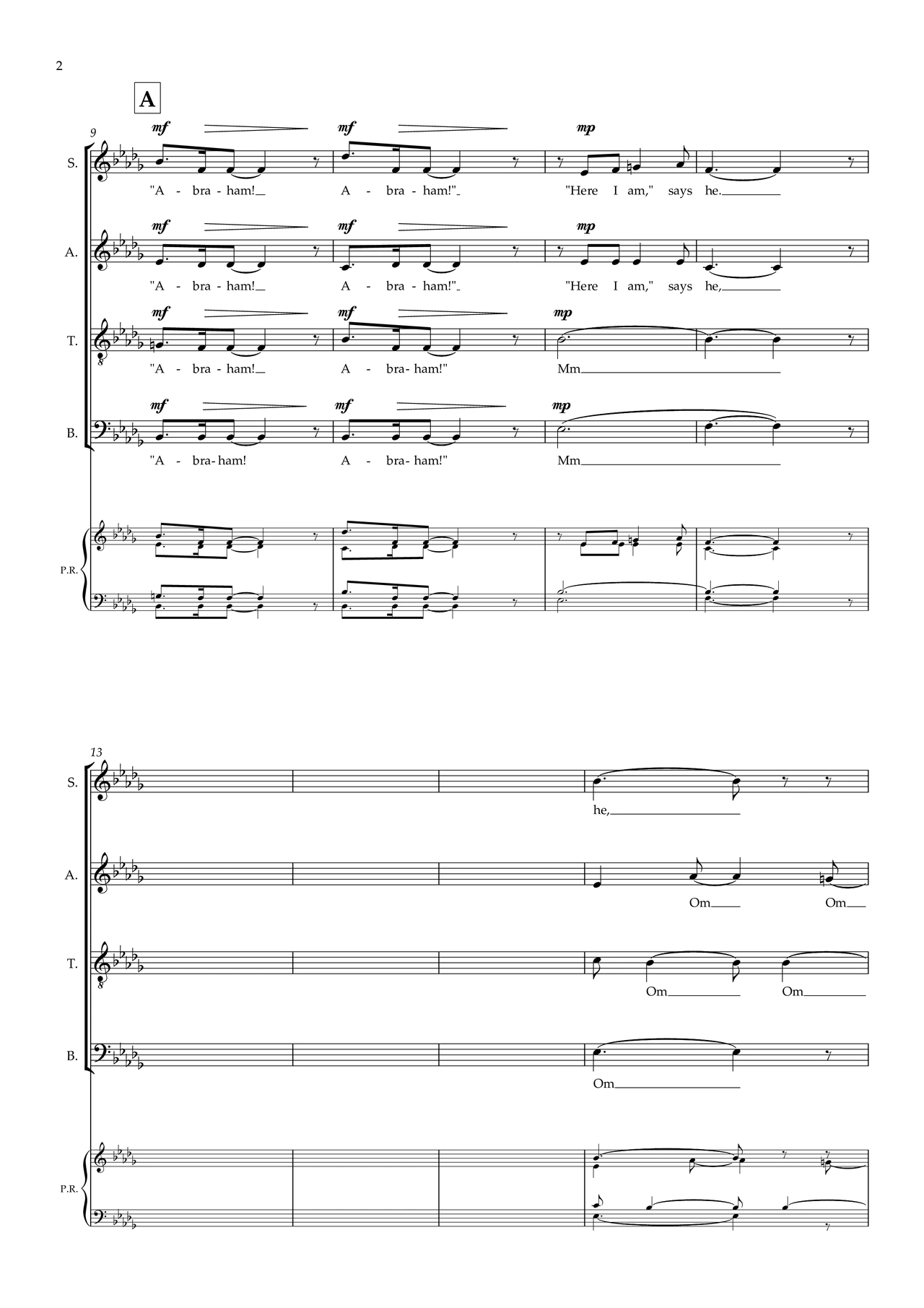 2

A

9

mf mf mp

S.

"A - bra - ham! A - bra - ham!" "Here I am," says he.

mf mf mp

A.

"A - bra - ham! A - bra - ham!" "Here I am," says he,

mf mf mp

T.

"A - bra - ham! A - bra - ham!" Mm

mf mf mp

B.

"A - bra - ham! A - bra - ham!" Mm

P.R.

13

S.

he,

A.

Om Om

T.

Om Om

B.

Om

P.R.